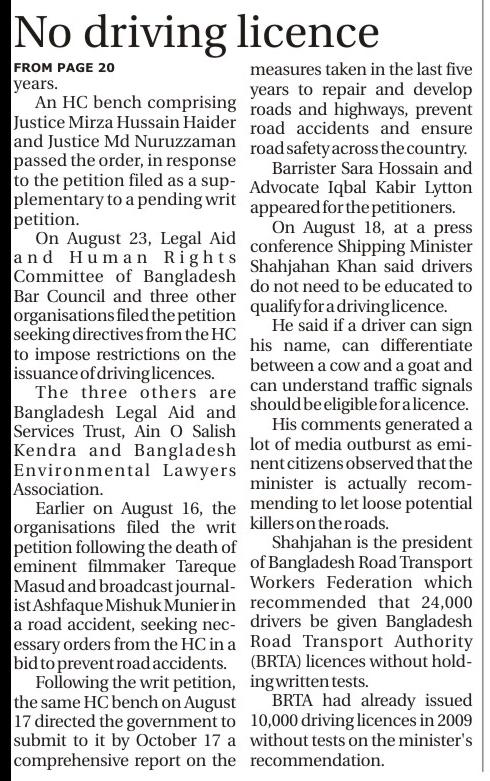 No driving licence

FROM PAGE 20
years.

An HC bench comprising Justice Mirza Hussain Haider and Justice Md Nuruzzaman passed the order, in response to the petition filed as a supplementary to a pending writ petition.

On August 23, Legal Aid and Human Rights Committee of Bangladesh Bar Council and three other organisations filed the petition seeking directives from the HC to impose restrictions on the issuance of driving licences.

The three others are Bangladesh Legal Aid and Services Trust, Ain O Salish Kendra and Bangladesh Environmental Lawyers Association.

Earlier on August 16, the organisations filed the writ petition following the death of eminent filmmaker Tareque Masud and broadcast journalist Ashfaque Mishuk Munier in a road accident, seeking necessary orders from the HC in a bid to prevent road accidents.

Following the writ petition, the same HC bench on August 17 directed the government to submit to it by October 17 a comprehensive report on the measures taken in the last five years to repair and develop roads and highways, prevent road accidents and ensure road safety across the country.

Barrister Sara Hossain and Advocate Iqbal Kabir Lytton appeared for the petitioners.

On August 18, at a press conference Shipping Minister Shahjahan Khan said drivers do not need to be educated to qualify for a driving licence.

He said if a driver can sign his name, can differentiate between a cow and a goat and can understand traffic signals should be eligible for a licence.

His comments generated a lot of media outburst as eminent citizens observed that the minister is actually recommending to let loose potential killers on the roads.

Shahjahan is the president of Bangladesh Road Transport Workers Federation which recommended that 24,000 drivers be given Bangladesh Road Transport Authority (BRTA) licences without holding written tests.

BRTA had already issued 10,000 driving licences in 2009 without tests on the minister's recommendation.